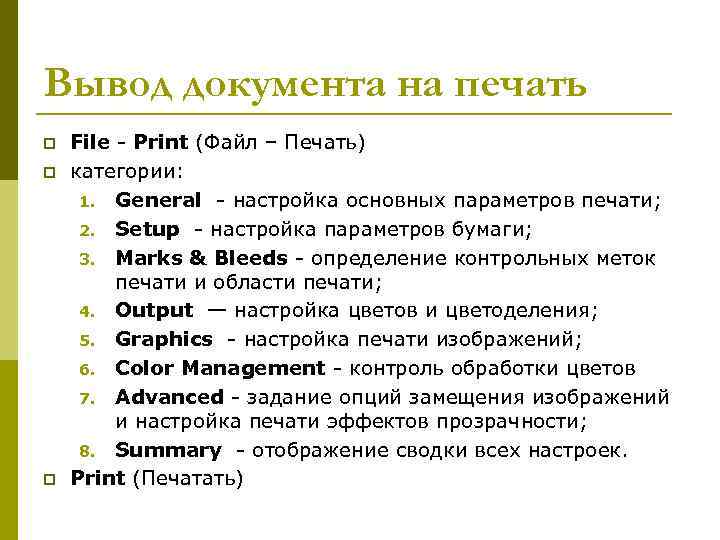 Вывод документа на печать

File - Print (Файл – Печать)

категории:

1. General - настройка основных параметров печати;
2. Setup - настройка параметров бумаги;
3. Marks & Bleeds - определение контрольных меток печати и области печати;
4. Output — настройка цветов и цветоделения;
5. Graphics - настройка печати изображений;
6. Color Management - контроль обработки цветов
7. Advanced - задание опций замещения изображений и настройка печати эффектов прозрачности;
8. Summary - отображение сводки всех настроек.

Print (Печатать)